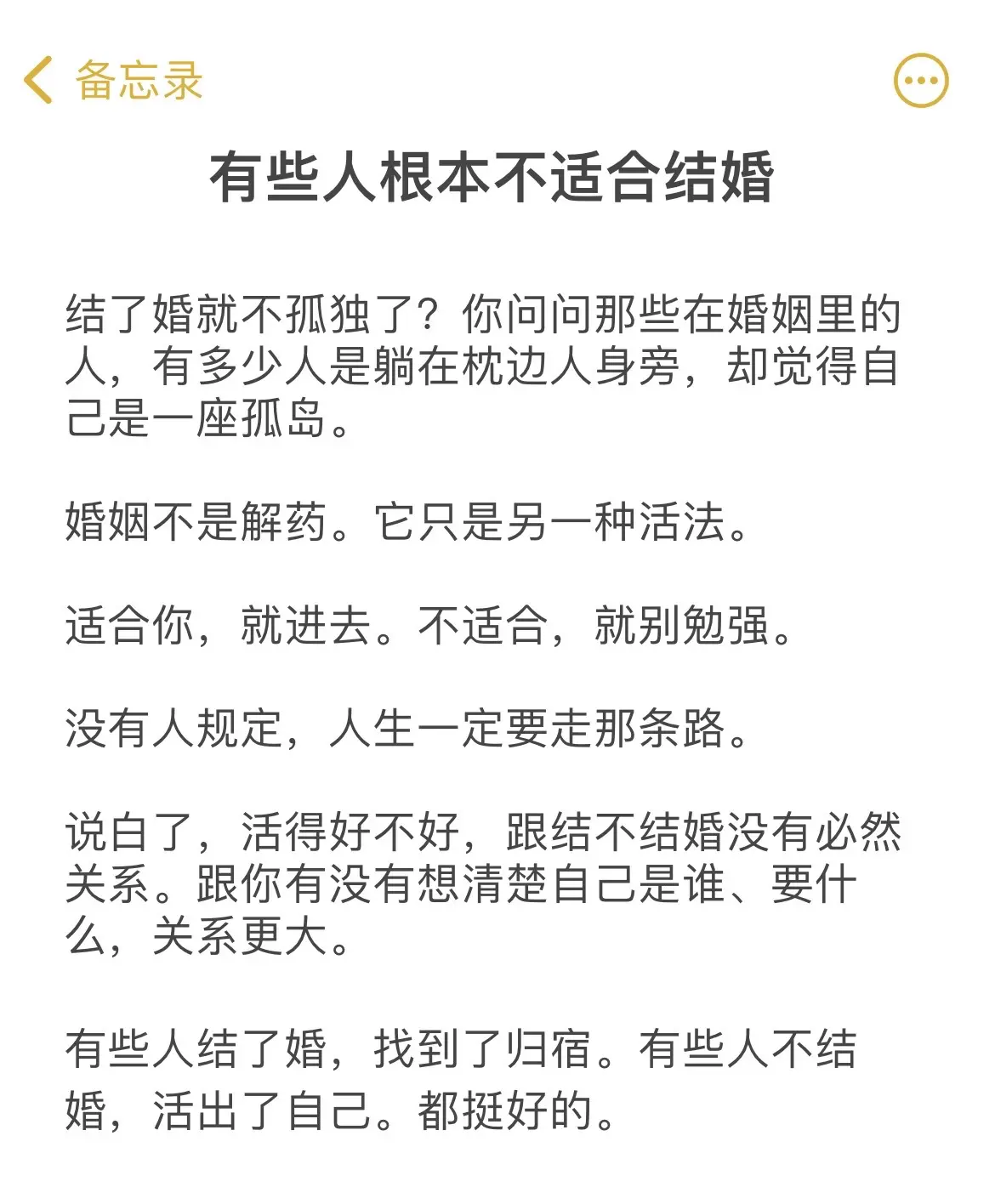 备忘录

有些人根本不适合结婚

结了婚就不孤独了？你问问那些在婚姻里的人，有多少人是躺在枕边人身旁，却觉得自己是一座孤岛。

婚姻不是解药。它只是另一种活法。

适合你，就进去。不适合，就别勉强。

没有人规定，人生一定要走那条路。

说白了，活得好不好，跟结不结婚没有必然关系。跟你有没有想清楚自己是谁、要什么，关系更大。

有些人结了婚，找到了归宿。有些人不结婚，活出了自己。都挺好的。